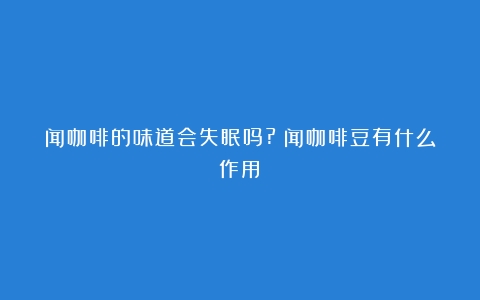 闻咖啡的味道会失眠吗?闻咖啡豆有什么作用